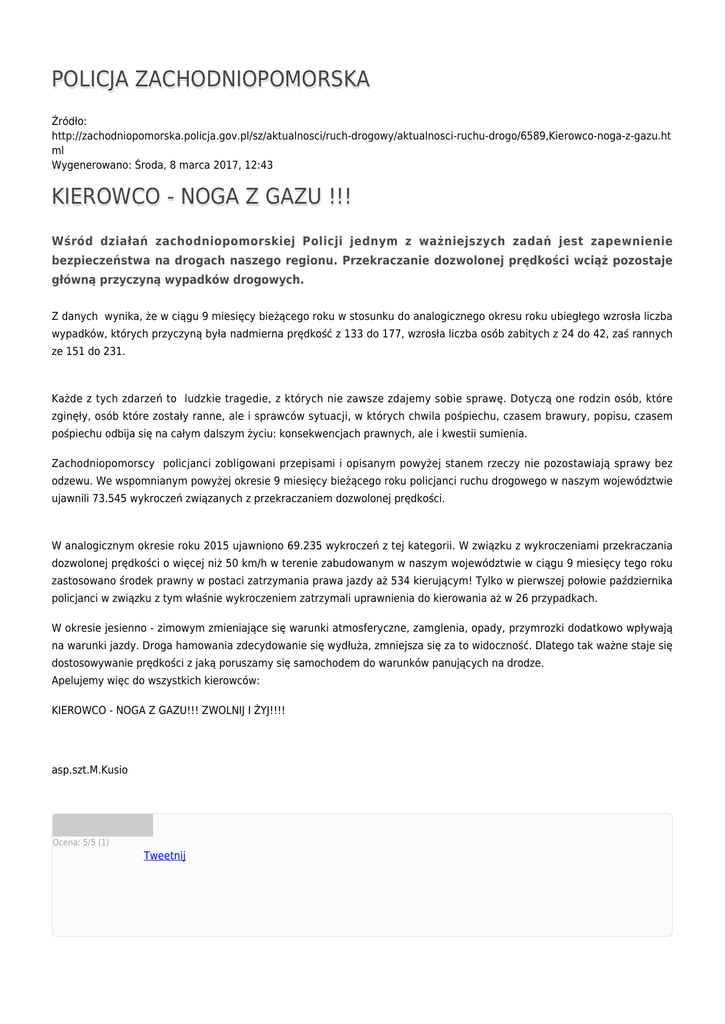 POLICJA ZACHODNIOPOMORSKA

Źródło:
http://zachodniopomorska.policja.gov.pl/sz/aktualnosci/ruch-drogowy/aktualnosci-ruchu-drogo/6589,Kierowco-noga-z-gazu.html
Wygenerowano: Środa, 8 marca 2017, 12:43

KIEROWCO - NOGA Z GAZU !!!

Wśród działań zachodniopomorskiej Policji jednym z ważniejszych zadań jest zapewnienie bezpieczeństwa na drogach naszego regionu. Przekraczanie dozwolonej prędkości wciąż pozostaje główną przyczyną wypadków drogowych.

Z danych wynika, że w ciągu 9 miesięcy bieżącego roku w stosunku do analogicznego okresu roku ubiegłego wzrosła liczba wypadków, których przyczyną była nadmierna prędkość z 133 do 177, wzrosła liczba osób zabitych z 24 do 42, zaś rannych ze 151 do 231.

Każde z tych zdarzeń to ludzkie tragedie, z których nie zawsze zdajemy sobie sprawę. Dotyczą one rodzin osób, które zginęły, osób które zostały ranne, ale i sprawców sytuacji, w których chwila pośpiechu, czasem brawury, popisu, czasem pośpiechu odbija się na całym dalszym życiu: konsekwencjach prawnych, ale i kwestii sumienia.

Zachodniopomorscy policjanci zobligowani przepisami i opisanym powyżej stanem rzeczy nie pozostawiają sprawy bez odzewu. We wspomnianym powyżej okresie 9 miesięcy bieżącego roku policjanci ruchu drogowego w naszym województwie ujawnili 73.545 wykroczeń związanych z przekraczaniem dozwolonej prędkości.

W analogicznym okresie roku 2015 ujawniono 69.235 wykroczeń z tej kategorii. W związku z wykroczeniami przekraczania dozwolonej prędkości o więcej niż 50 km/h w terenie zabudowanym w naszym województwie w ciągu 9 miesięcy tego roku zastosowano środek prawny w postaci zatrzymania prawa jazdy aż 534 kierującym! Tylko w pierwszej połowie października policjanci w związku z tym właśnie wykroczeniem zatrzymali uprawnienia do kierowania aż w 26 przypadkach.

W okresie jesienno - zimowym zmieniające się warunki atmosferyczne, zamglenia, opady, przymrozki dodatkowo wpływają na warunki jazdy. Droga hamowania zdecydowanie się wydłuża, zmniejsza się za to widoczność. Dlatego tak ważne staje się dostosowywanie prędkości z jaką poruszamy się samochodem do warunków panujących na drodze.
Apelujemy więc do wszystkich kierowców:

KIEROWCO - NOGA Z GAZU!!! ZWOLNIJ I ŻYJ!!!!

asp.szt.M.Kusio

Ocena: 5/5 (1)
Tweetnij